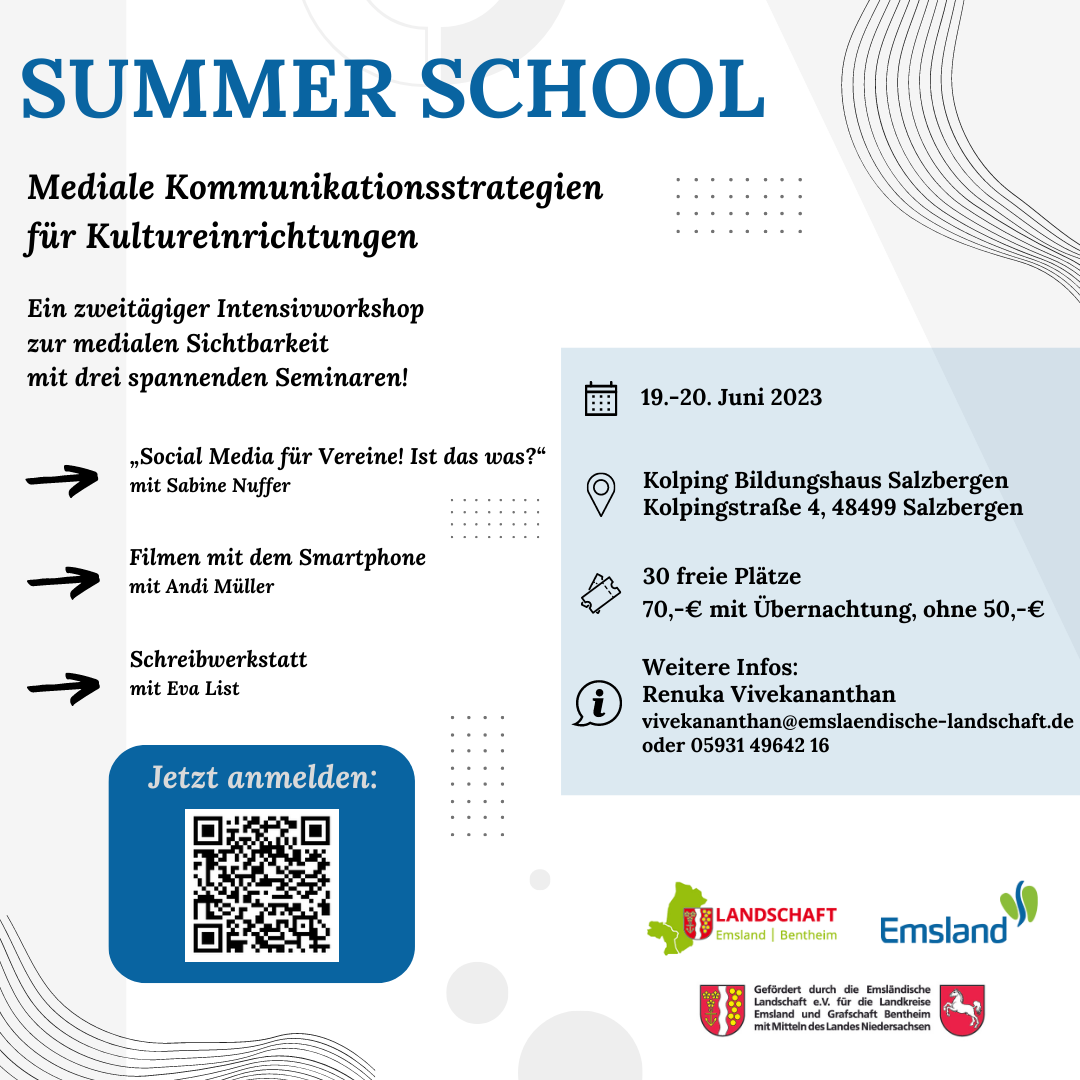 SUMMER SCHOOL

Mediale Kommunikationsstrategien für Kultureinrichtungen

Ein zweitägiger Intensivworkshop zur medialen Sichtbarkeit mit drei spannenden Seminaren!

„Social Media für Vereine! Ist das was?“
mit Sabine Nuffer

Filmen mit dem Smartphone
mit Andi Müller

Schreibwerkstatt
mit Eva List

Jetzt anmelden:

19.-20. Juni 2023

Kolping Bildungshaus Salzbergen
Kolpingstraße 4, 48499 Salzbergen

30 freie Plätze
70,-€ mit Übernachtung, ohne 50,-€

Weitere Infos:
Renuka Vivekananthan
vivekananthan@emslaendische-landschaft.de
oder 05931 49642 16

LANDSCHAFT
Emsland | Bentheim

Emsland

Gefördert durch die Emsländische Landschaft e.V. für die Landkreise Emsland und Grafschaft Bentheim mit Mitteln des Landes Niedersachsen